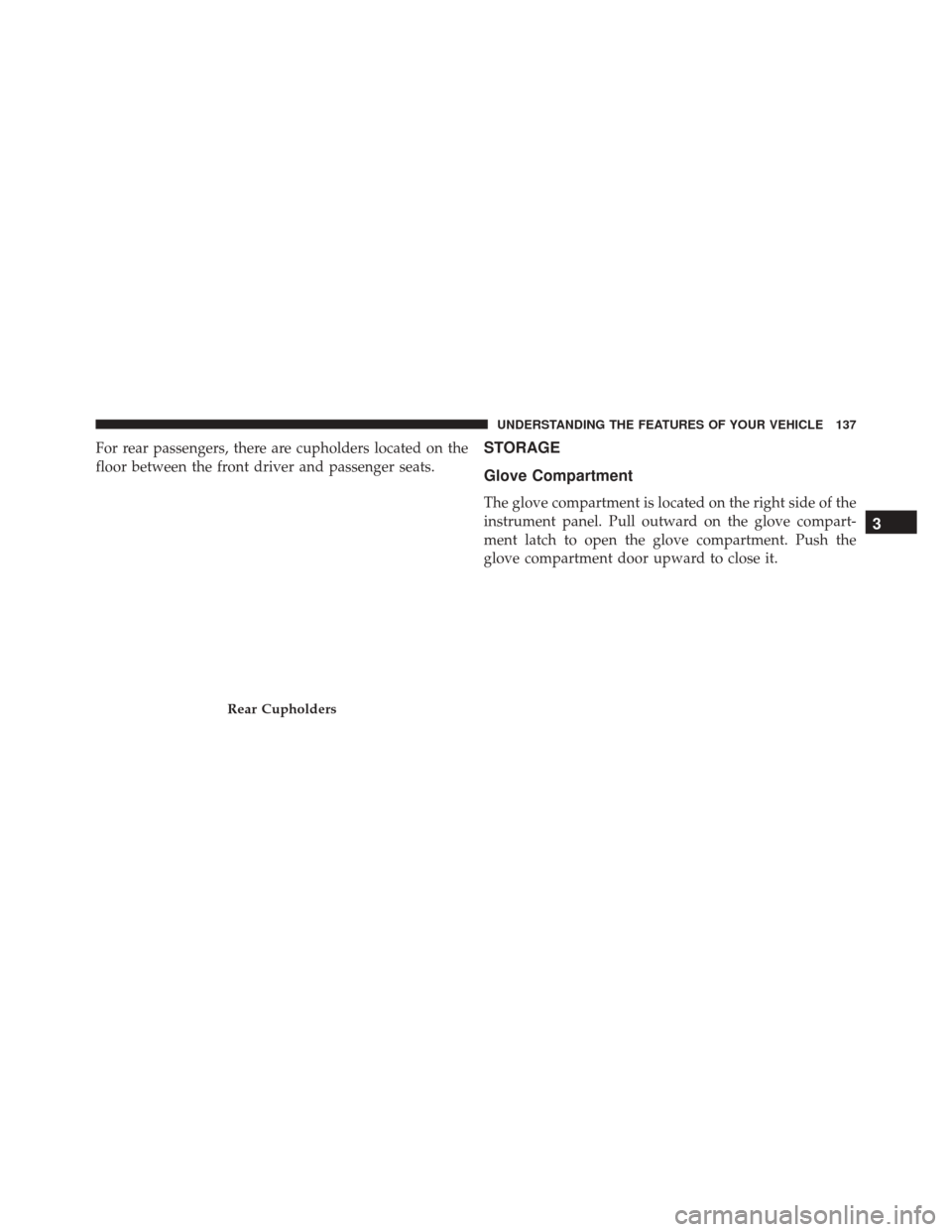 UNDERSTANDING THE FEATURES OF YOUR VEHICLE 137

For rear passengers, there are cupholders located on the floor between the front driver and passenger seats.

Rear Cupholders

STORAGE

Glove Compartment

The glove compartment is located on the right side of the instrument panel. Pull outward on the glove compartment latch to open the glove compartment. Push the glove compartment door upward to close it.

3

carmanualsonline.info